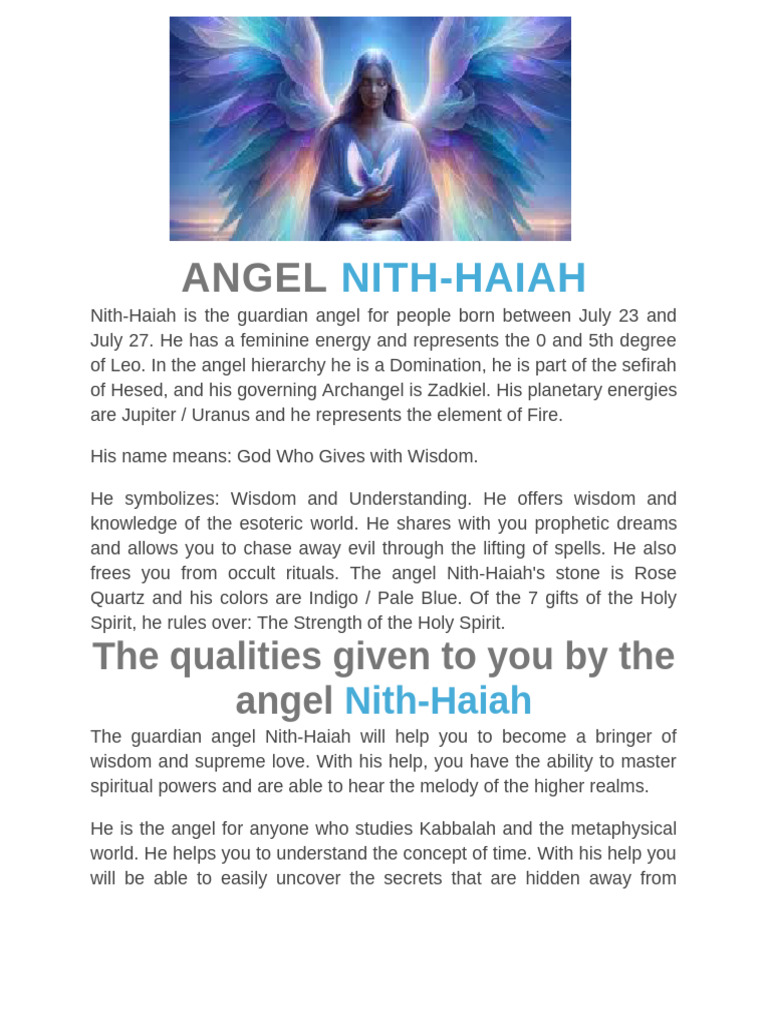 ANGEL NITH-HAIAH

Nith-Haiah is the guardian angel for people born between July 23 and July 27. He has a feminine energy and represents the 0 and 5th degree of Leo. In the angel hierarchy he is a Domination, he is part of the sefirah of Hesed, and his governing Archangel is Zadkiel. His planetary energies are Jupiter / Uranus and he represents the element of Fire.

His name means: God Who Gives with Wisdom.

He symbolizes: Wisdom and Understanding. He offers wisdom and knowledge of the esoteric world. He shares with you prophetic dreams and allows you to chase away evil through the lifting of spells. He also frees you from occult rituals. The angel Nith-Haiah's stone is Rose Quartz and his colors are Indigo / Pale Blue. Of the 7 gifts of the Holy Spirit, he rules over: The Strength of the Holy Spirit.

The qualities given to you by the angel Nith-Haiah

The guardian angel Nith-Haiah will help you to become a bringer of wisdom and supreme love. With his help, you have the ability to master spiritual powers and are able to hear the melody of the higher realms.

He is the angel for anyone who studies Kabbalah and the metaphysical world. He helps you to understand the concept of time. With his help you will be able to easily uncover the secrets that are hidden away from